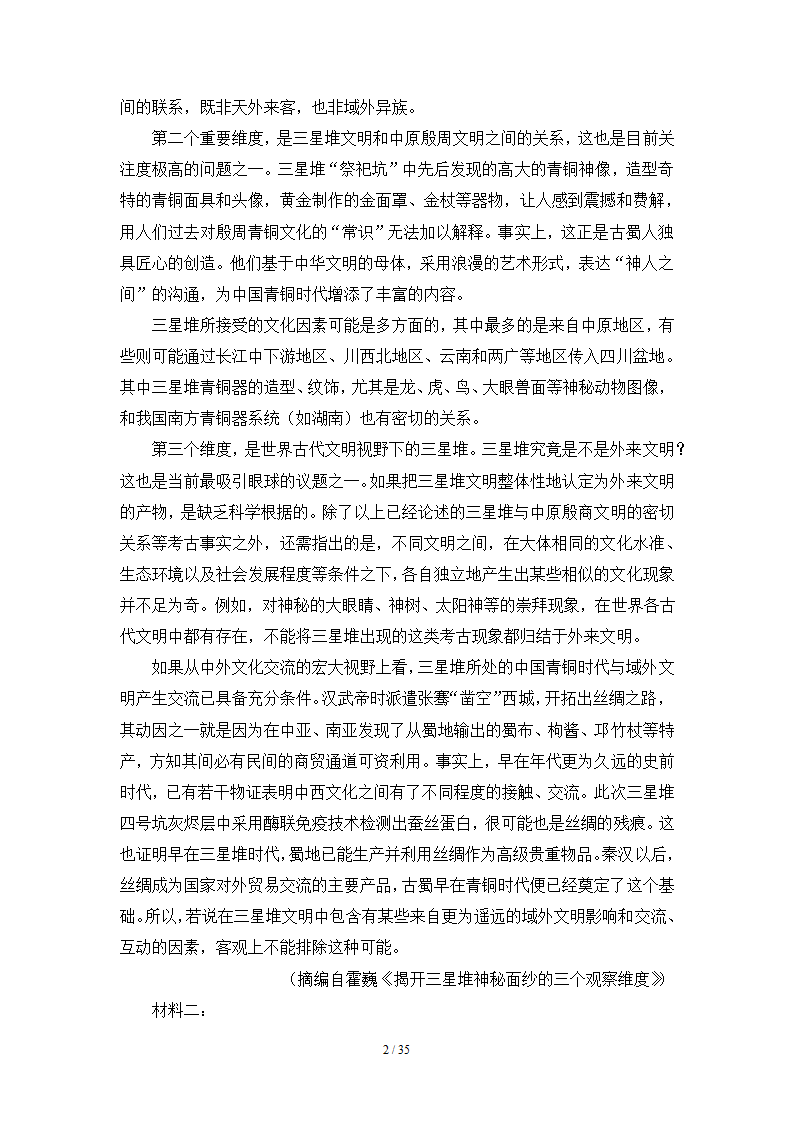 间的联系，既非天外来客，也非域外异族。

第二个重要维度，是三星堆文明和中原殷周文明之间的关系，这也是目前关注度极高的问题之一。三星堆“祭祀坑”中先后发现的高大的青铜神像，造型奇特的青铜面具和头像，黄金制作的金面罩、金杖等器物，让人感到震撼和费解，用人们过去对殷周青铜文化的“常识”无法加以解释。事实上，这正是古蜀人独具匠心的创造。他们基于中华文明的母体，采用浪漫的艺术形式，表达“神人之间”的沟通，为中国青铜时代增添了丰富的内容。

三星堆所接受的文化因素可能是多方面的，其中最多的是来自中原地区，有些则可能通过长江中下游地区、川西北地区、云南和两广等地区传入四川盆地。其中三星堆青铜器的造型、纹饰，尤其是龙、虎、鸟、大眼兽面等神秘动物图像，和我国南方青铜器系统（如湖南）也有密切的关系。

第三个维度，是世界古代文明视野下的三星堆。三星堆究竟是不是外来文明？这也是当前最吸引眼球的议题之一。如果把三星堆文明整体性地认定为外来文明的产物，是缺乏科学根据的。除了以上已经论述的三星堆与中原殷商文明的密切关系等考古事实之外，还需指出的是，不同文明之间，在大体相同的文化水准、生态环境以及社会发展程度等条件之下，各自独立地产生出某些相似的文化现象并不足为奇。例如，对神秘的大眼睛、神树、太阳神等的崇拜现象，在世界各古代文明中都有存在，不能将三星堆出现的这类考古现象都归结于外来文明。

如果从中外文化交流的宏大视野上看，三星堆所处的中国青铜时代与域外文明产生交流已具备充分条件。汉武帝时派遣张骞“凿空”西域，开拓出丝绸之路，其动因之一就是因为在中亚、南亚发现了从蜀地输出的蜀布、枸酱、邛竹杖等特产，方知其间必有民间的商贸通道可资利用。事实上，早在年代更为久远的史前时代，已有若干物证表明中西文化之间有了不同程度的接触、交流。此次三星堆四号坑灰烬层中采用酶联免疫技术检测出蚕丝蛋白，很可能也是丝绸的残痕。这也证明早在三星堆时代，蜀地已能生产并利用丝绸作为高级贵重物品。秦汉以后，丝绸成为国家对外贸易交流的主要产品，古蜀早在青铜时代便已经奠定了这个基础。所以，若说在三星堆文明中包含有某些来自更为遥远的域外文明影响和交流、互动的因素，客观上不能排除这种可能。

（摘编自霍巍《揭开三星堆神秘面纱的三个观察维度》

材料二：

2 / 35